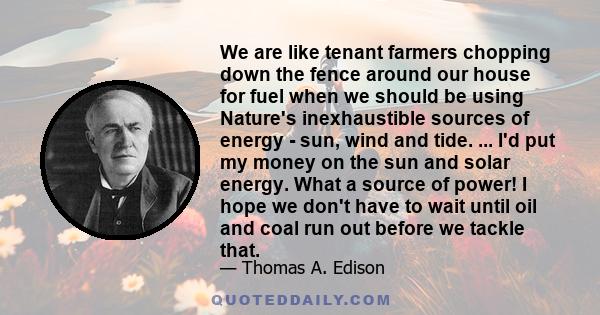 We are like tenant farmers chopping down the fence around our house for fuel when we should be using Nature's inexhaustible sources of energy - sun, wind and tide. ... I'd put my money on the sun and solar energy. What a source of power! I hope we don't have to wait until oil and coal run out before we tackle that.

— Thomas A. Edison

QUOTEDDAILY.COM